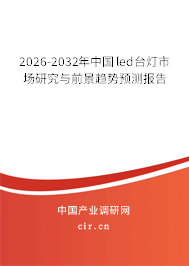 2026-2032年中国led台灯市场研究与前景趋势预测报告

中国产业调研网

cir.cn